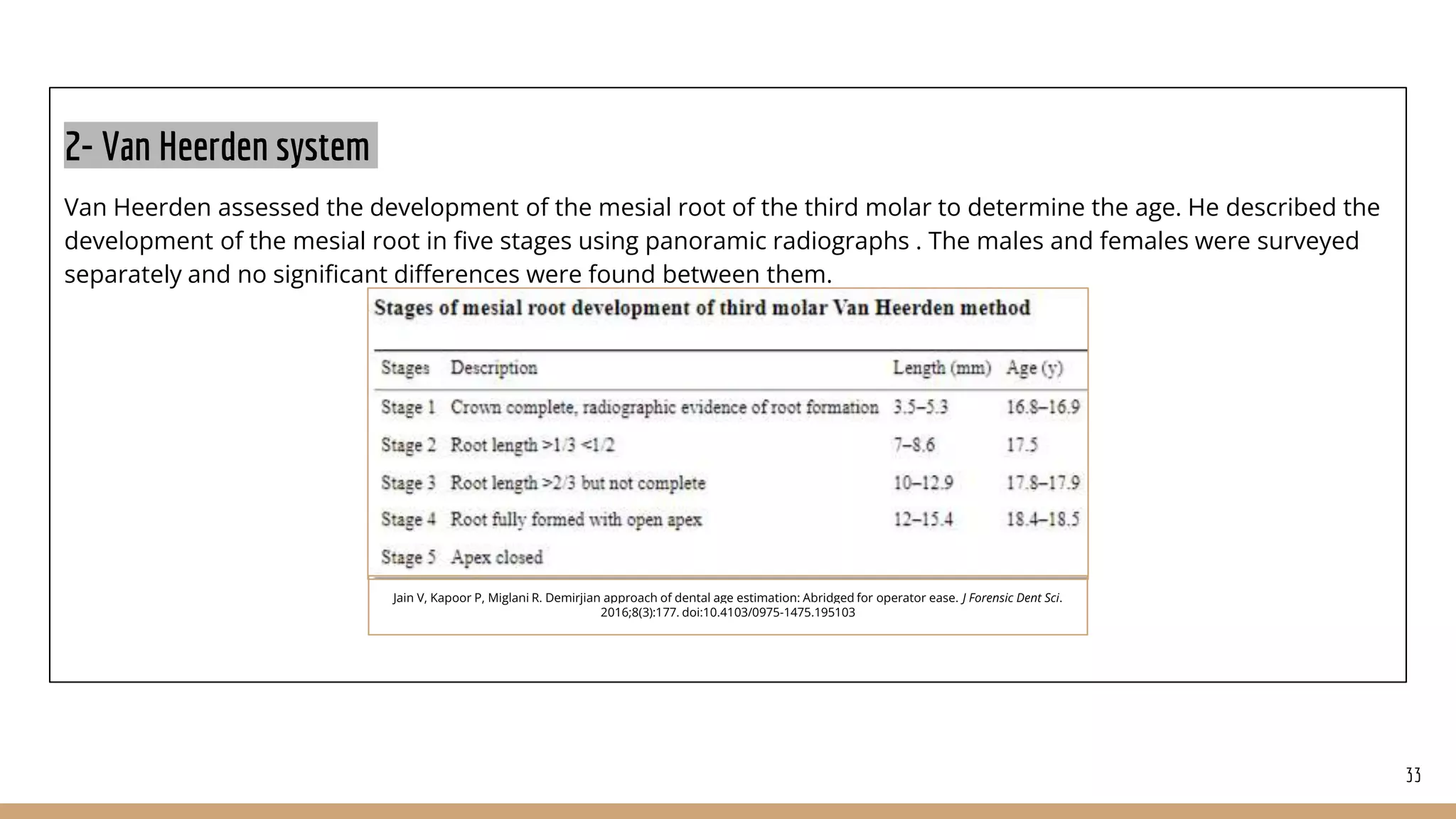 2- Van Heerden system

Van Heerden assessed the development of the mesial root of the third molar to determine the age. He described the development of the mesial root in five stages using panoramic radiographs . The males and females were surveyed separately and no significant differences were found between them.

Stages of mesial root development of third molar Van Heerden method

| Stages | Description | Length (mm) | Age (y) |
|---|---|---|---|
| Stage 1 | Crown complete, radiographic evidence of root formation | 3.5–5.3 | 16.8–16.9 |
| Stage 2 | Root length >1/3 <1/2 | 7–8.6 | 17.5 |
| Stage 3 | Root length >2/3 but not complete | 10–12.9 | 17.8–17.9 |
| Stage 4 | Root fully formed with open apex | 12–15.4 | 18.4–18.5 |
| Stage 5 | Apex closed | | |

Jain V, Kapoor P, Miglani R. Demirjian approach of dental age estimation: Abridged for operator ease. J Forensic Dent Sci. 2016;8(3):177. doi:10.4103/0975-1475.195103

33